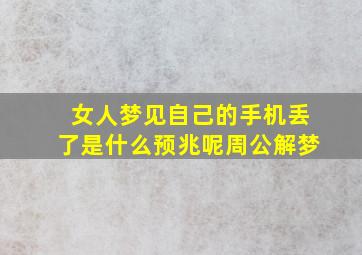 女人梦见自己的手机丢了是什么预兆呢周公解梦